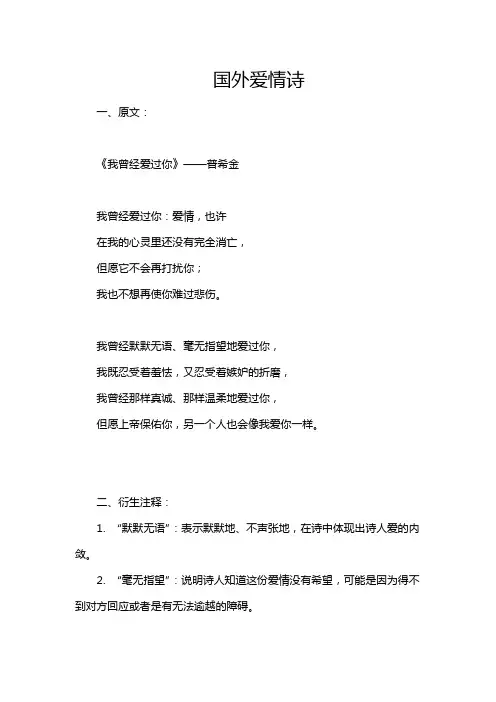 国外爱情诗

一、原文：

《我曾经爱过你》——普希金

我曾经爱过你：爱情，也许
在我的心灵里还没有完全消亡，
但愿它不会再打扰你；
我也不想再使你难过悲伤。

我曾经默默无语、毫无指望地爱过你，
我既忍受着羞怯，又忍受着嫉妒的折磨，
我曾经那样真诚、那样温柔地爱过你，
但愿上帝保佑你，另一个人也会像我爱你一样。

二、衍生注释：

1. “默默无语”：表示默默地、不声张地，在诗中体现出诗人爱的内敛。

2. “毫无指望”：说明诗人知道这份爱情没有希望，可能是因为得不到对方回应或者是有无法逾越的障碍。